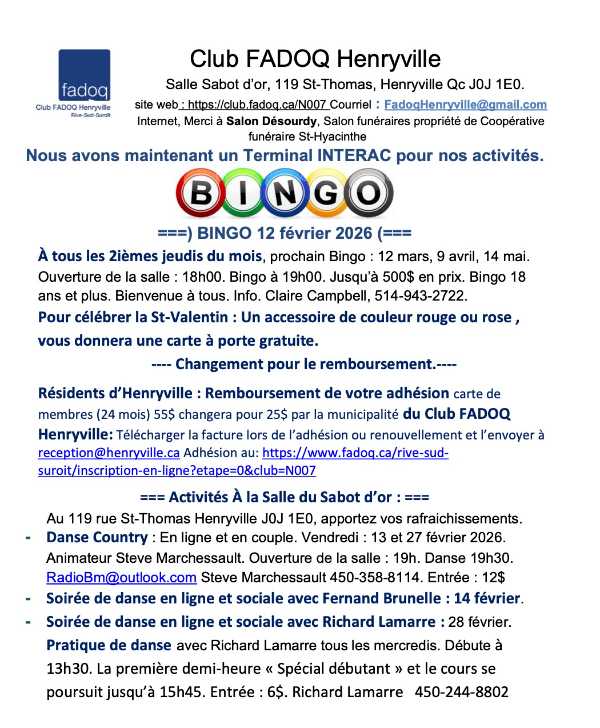 fadoq
Club FADOQ Henryville
Rive-Sud-Suroît

Club FADOQ Henryville

Salle Sabot d'or, 119 St-Thomas, Henryville Qc J0J 1E0.

site web : https://club.fadoq.ca/N007 Courriel : FadoqHenryville@gmail.com

Internet, Merci à Salon Désourdy, Salon funéraires propriété de Coopérative funéraire St-Hyacinthe

Nous avons maintenant un Terminal INTERAC pour nos activités.

BINGO

===) BINGO 12 février 2026 (===

À tous les 2ièmes jeudis du mois, prochain Bingo : 12 mars, 9 avril, 14 mai. Ouverture de la salle : 18h00. Bingo à 19h00. Jusqu'à 500$ en prix. Bingo 18 ans et plus. Bienvenue à tous. Info. Claire Campbell, 514-943-2722.

Pour célébrer la St-Valentin : Un accessoire de couleur rouge ou rose , vous donnera une carte à porte gratuite.

---- Changement pour le remboursement.----

Résidents d'Henryville : Remboursement de votre adhésion carte de membres (24 mois) 55$ changera pour 25$ par la municipalité du Club FADOQ Henryville: Télécharger la facture lors de l'adhésion ou renouvellement et l'envoyer à reception@henryville.ca Adhésion au: https://www.fadoq.ca/rive-sud-suroit/inscription-en-ligne?etape=0&club=N007

=== Activités À la Salle du Sabot d'or : ===

Au 119 rue St-Thomas Henryville J0J 1E0, apportez vos rafraichissements.

- Danse Country : En ligne et en couple. Vendredi : 13 et 27 février 2026. Animateur Steve Marchessault. Ouverture de la salle : 19h. Danse 19h30. RadioBm@outlook.com Steve Marchessault 450-358-8114. Entrée : 12$
- Soirée de danse en ligne et sociale avec Fernand Brunelle : 14 février.
- Soirée de danse en ligne et sociale avec Richard Lamarre : 28 février.

Pratique de danse avec Richard Lamarre tous les mercredis. Débute à 13h30. La première demi-heure « Spécial débutant » et le cours se poursuit jusqu'à 15h45. Entrée : 6$. Richard Lamarre 450-244-8802